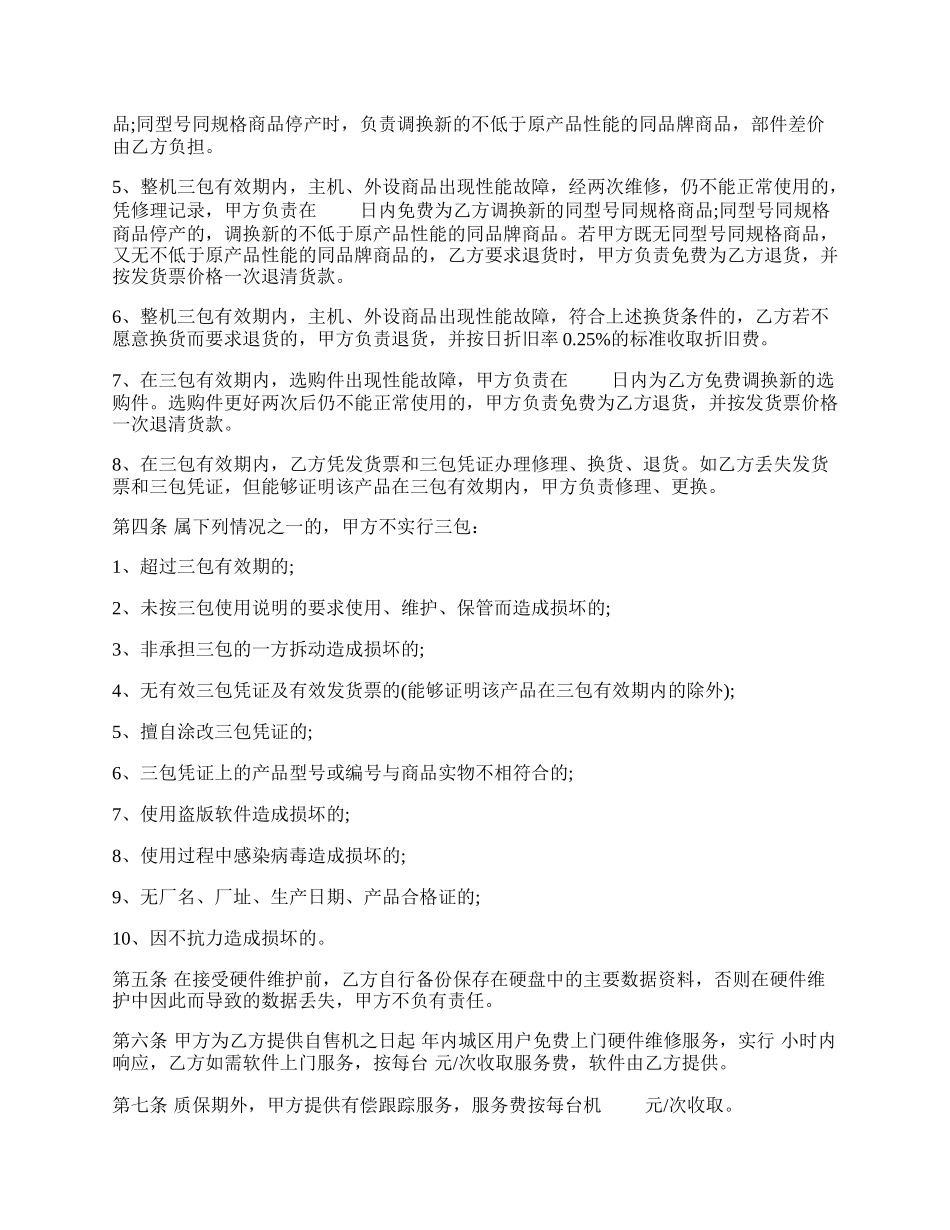 品;同型号同规格商品停产时，负责调换新的不低于原产品性能的同品牌商品，部件差价由乙方负担。

5、整机三包有效期内，主机、外设商品出现性能故障，经两次维修，仍不能正常使用的，凭修理记录，甲方负责在　　日内免费为乙方调换新的同型号同规格商品;同型号同规格商品停产的，调换新的不低于原产品性能的同品牌商品。若甲方既无同型号同规格商品，又无不低于原产品性能的同品牌商品的，乙方要求退货时，甲方负责免费为乙方退货，并按发货票价格一次退清货款。

6、整机三包有效期内，主机、外设商品出现性能故障，符合上述换货条件的，乙方若不愿意换货而要求退货的，甲方负责退货，并按日折旧率 0.25%的标准收取折旧费。

7、在三包有效期内，选购件出现性能故障，甲方负责在　　日内为乙方免费调换新的选购件。选购件更好两次后仍不能正常使用的，甲方负责免费为乙方退货，并按发货票价格一次退清货款。

8、在三包有效期内，乙方凭发货票和三包凭证办理修理、换货、退货。如乙方丢失发货票和三包凭证，但能够证明该产品在三包有效期内，甲方负责修理、更换。

第四条 属下列情况之一的，甲方不实行三包：

1、超过三包有效期的;

2、未按三包使用说明的要求使用、维护、保管而造成损坏的;

3、非承担三包的一方拆动造成损坏的;

4、无有效三包凭证及有效发货票的(能够证明该产品在三包有效期内的除外);

5、擅自涂改三包凭证的;

6、三包凭证上的产品型号或编号与商品实物不相符合的;

7、使用盗版软件造成损坏的;

8、使用过程中感染病毒造成损坏的;

9、无厂名、厂址、生产日期、产品合格证的;

10、因不抗力造成损坏的。

第五条 在接受硬件维护前，乙方自行备份保存在硬盘中的主要数据资料，否则在硬件维护中因此而导致的数据丢失，甲方不负有责任。

第六条 甲方为乙方提供自售机之日起 年内城区用户免费上门硬件维修服务，实行 小时内响应，乙方如需软件上门服务，按每台 元/次收取服务费，软件由乙方提供。

第七条 质保期外，甲方提供有偿跟踪服务，服务费按每台机　　元/次收取。